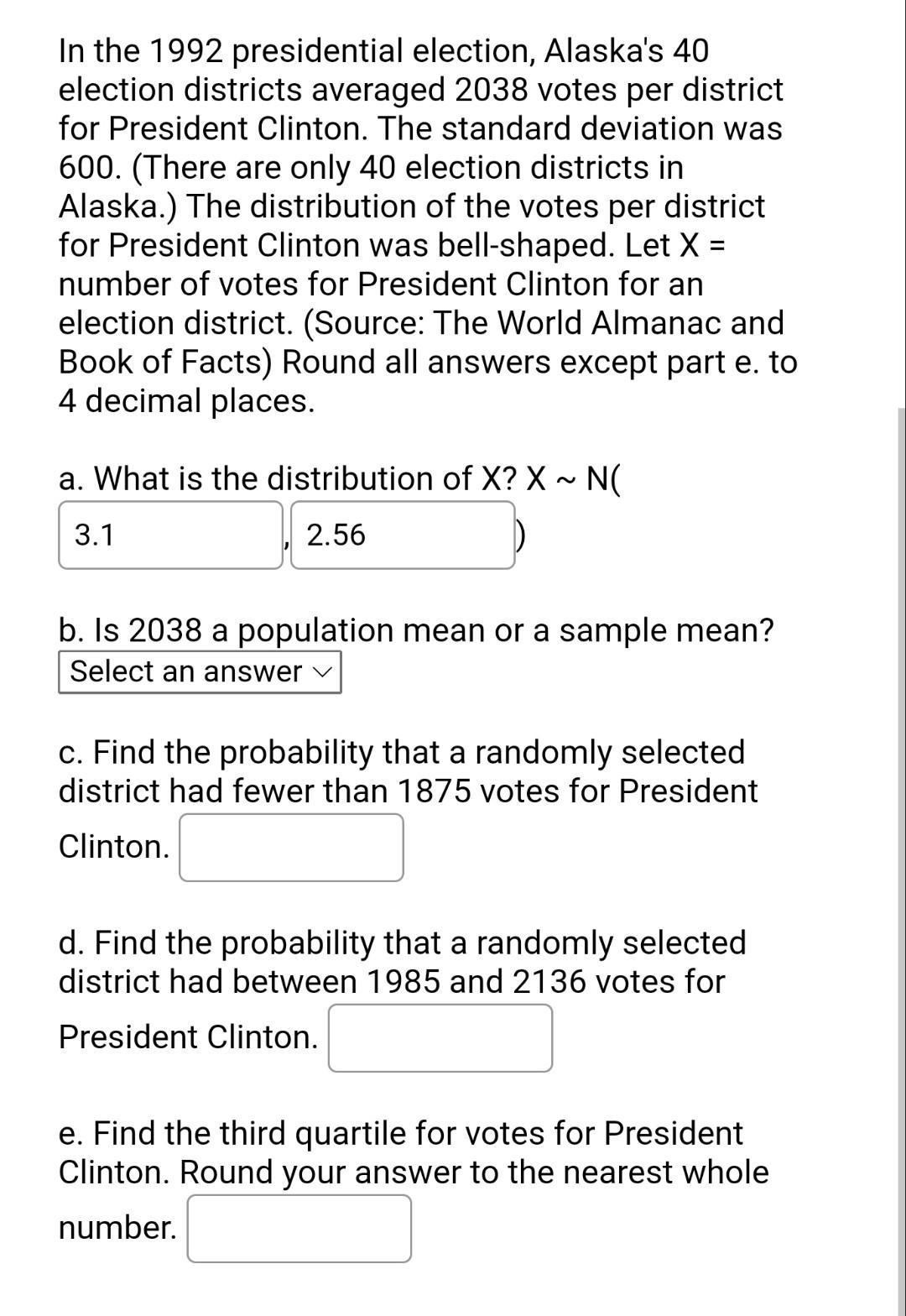 In the 1992 presidential election, Alaska's 40 election districts averaged 2038 votes per district for President Clinton. The standard deviation was 600. (There are only 40 election districts in Alaska.) The distribution of the votes per district for President Clinton was bell-shaped. Let X = number of votes for President Clinton for an election district. (Source: The World Almanac and Book of Facts) Round all answers except part e. to 4 decimal places.

a. What is the distribution of X? X ~ N(
3.1 , 2.56 )

b. Is 2038 a population mean or a sample mean?
Select an answer

c. Find the probability that a randomly selected district had fewer than 1875 votes for President Clinton.

d. Find the probability that a randomly selected district had between 1985 and 2136 votes for President Clinton.

e. Find the third quartile for votes for President Clinton. Round your answer to the nearest whole number.